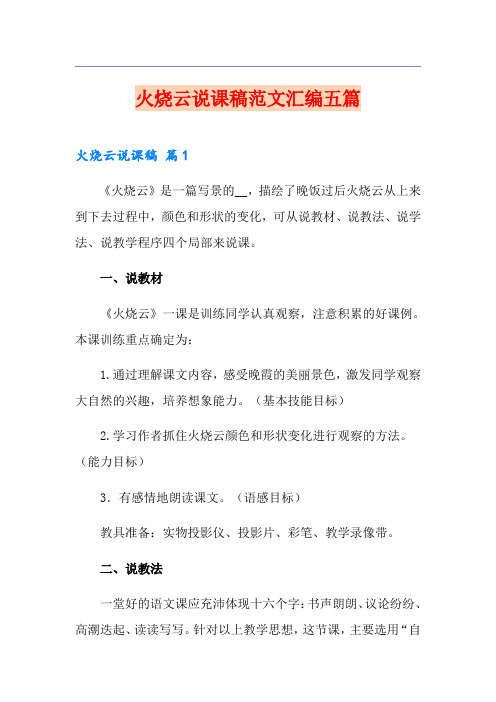 火烧云说课稿范文汇编五篇

火烧云说课稿 篇1

《火烧云》是一篇写景的__，描绘了晚饭过后火烧云从上来到下去过程中，颜色和形状的变化，可从说教材、说教法、说学法、说教学程序四个局部来说课。

一、说教材

《火烧云》一课是训练同学认真观察，注意积累的好课例。本课训练重点确定为：

1.通过理解课文内容，感受晚霞的美丽景色，激发同学观察大自然的兴趣，培养想象能力。（基本技能目标）

2.学习作者抓住火烧云颜色和形状变化进行观察的方法。（能力目标）

3．有感情地朗读课文。（语感目标）

教具准备：实物投影仪、投影片、彩笔、教学录像带。

二、说教法

一堂好的语文课应充沛体现十六个字：书声朗朗、议论纷纷、高潮迭起、读读写写。针对以上教学思想，这节课，主要选用“自